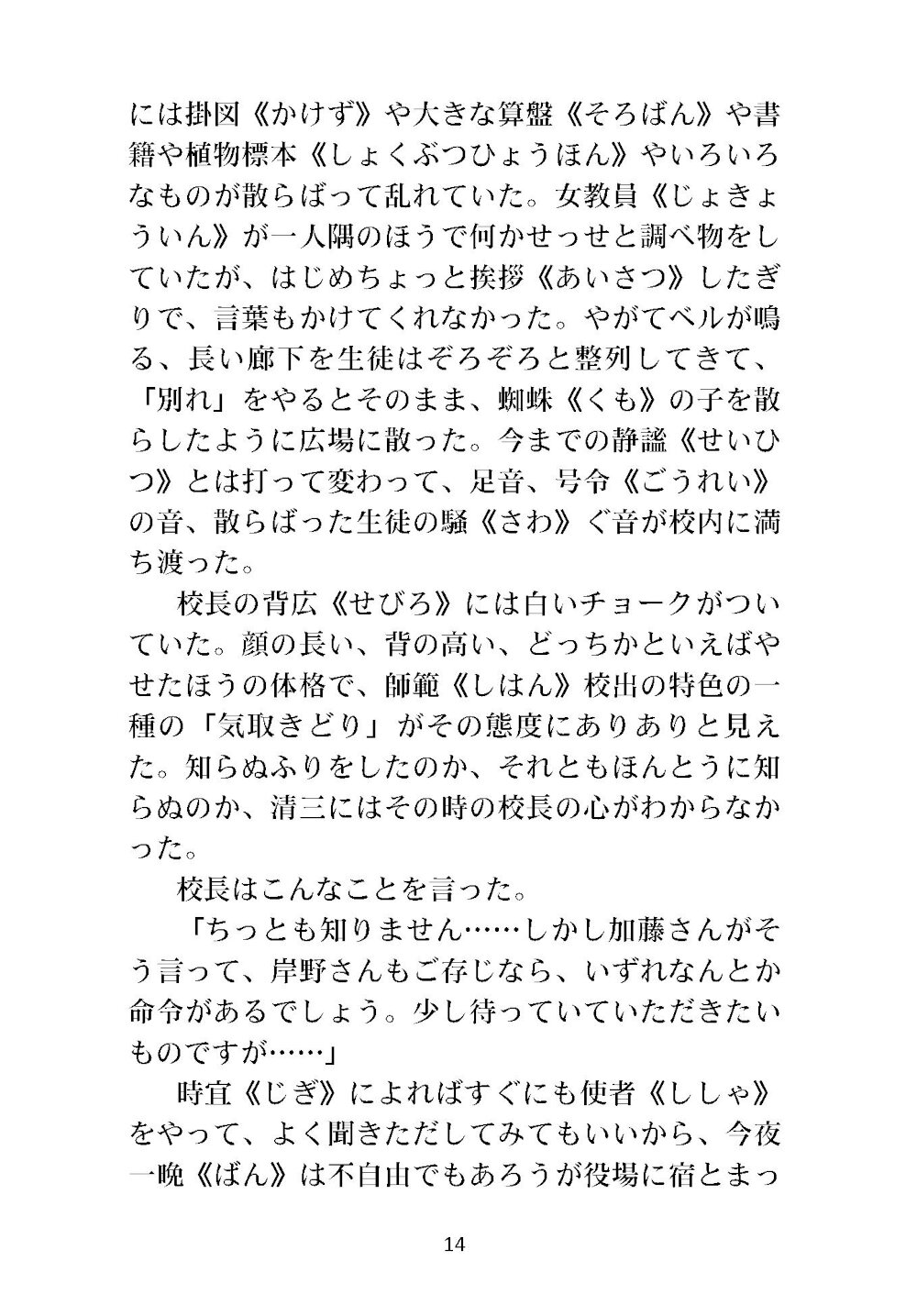 には掛図《かけず》や大きな算盤《そろばん》や書籍や植物標本《しょくぶつひょうほん》やいろいろなものが散らばって乱れていた。女教員《じょきょういん》が一人隅のほうで何かせっせと調べ物をしていたが、はじめちょっと挨拶《あいさつ》したぎりで、言葉もかけてくれなかった。やがてベルが鳴る、長い廊下を生徒はぞろぞろと整列してきて、「別れ」をやるとそのまま、蜘蛛《くも》の子を散らしたように広場に散った。今までの静謐《せいひつ》とは打って変わって、足音、号令《ごうれい》の音、散らばった生徒の騒《さわ》ぐ音が校内に満ち渡った。

校長の背広《せびろ》には白いチョークがついていた。顔の長い、背の高い、どっちかといえばやせたほうの体格で、師範《しはん》校出の特色の一種の「気取きどり」がその態度にありありと見えた。知らぬふりをしたのか、それともほんとうに知らぬのか、清三にはその時の校長の心がわからなかった。

校長はこんなことを言った。

「ちっとも知りません……しかし加藤さんがそう言って、岸野さんもご存じなら、いずれなんとか命令があるでしょう。少し待っていていただきたいものですが……」

時宜《じぎ》によればすぐにも使者《ししゃ》をやって、よく聞きただしてみてもいいから、今夜一晩《ばん》は不自由でもあろうが役場に宿とまっ

14